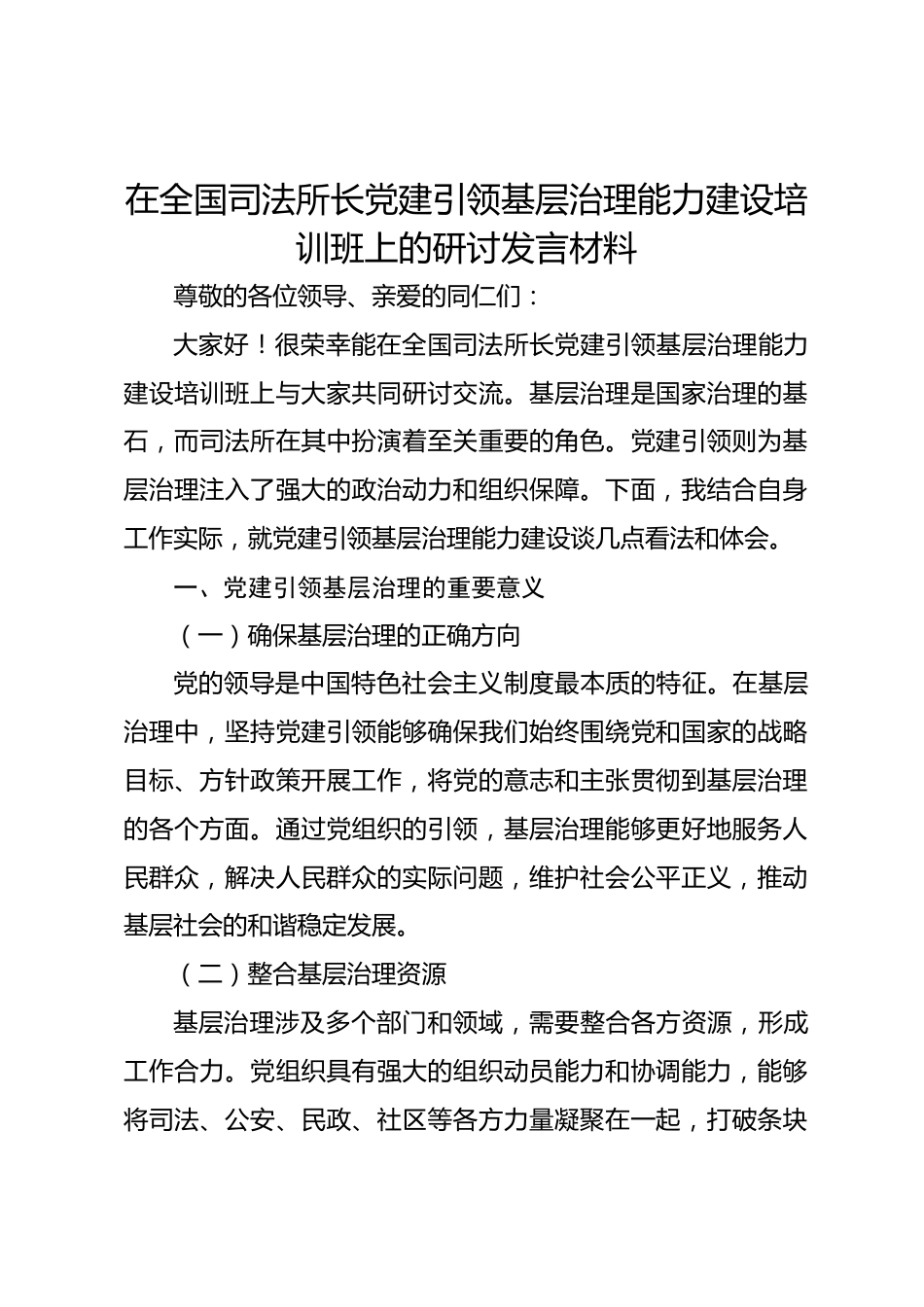 在全国司法所长党建引领基层治理能力建设培训班上的研讨发言材料

尊敬的各位领导、亲爱的同仁们：

大家好！很荣幸能在全国司法所长党建引领基层治理能力建设培训班上与大家共同研讨交流。基层治理是国家治理的基石，而司法所在其中扮演着至关重要的角色。党建引领则为基层治理注入了强大的政治动力和组织保障。下面，我结合自身工作实际，就党建引领基层治理能力建设谈几点看法和体会。

一、党建引领基层治理的重要意义

（一）确保基层治理的正确方向

党的领导是中国特色社会主义制度最本质的特征。在基层治理中，坚持党建引领能够确保我们始终围绕党和国家的战略目标、方针政策开展工作，将党的意志和主张贯彻到基层治理的各个方面。通过党组织的引领，基层治理能够更好地服务人民群众，解决人民群众的实际问题，维护社会公平正义，推动基层社会的和谐稳定发展。

（二）整合基层治理资源

基层治理涉及多个部门和领域，需要整合各方资源，形成工作合力。党组织具有强大的组织动员能力和协调能力，能够将司法、公安、民政、社区等各方力量凝聚在一起，打破条块